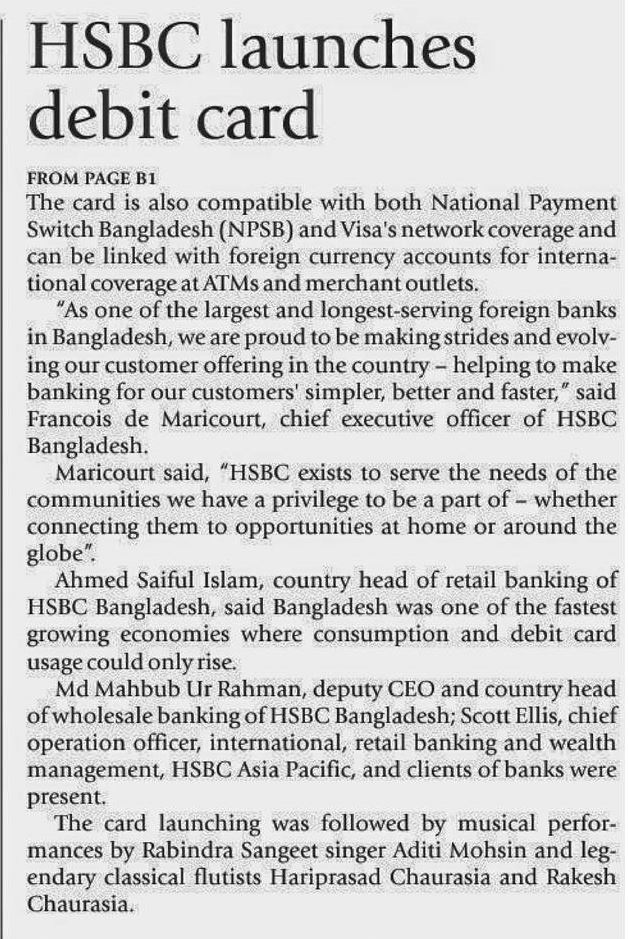 HSBC launches debit card

FROM PAGE B1
The card is also compatible with both National Payment Switch Bangladesh (NPSB) and Visa's network coverage and can be linked with foreign currency accounts for international coverage at ATMs and merchant outlets.

"As one of the largest and longest-serving foreign banks in Bangladesh, we are proud to be making strides and evolving our customer offering in the country – helping to make banking for our customers' simpler, better and faster," said Francois de Maricourt, chief executive officer of HSBC Bangladesh.

Maricourt said, "HSBC exists to serve the needs of the communities we have a privilege to be a part of – whether connecting them to opportunities at home or around the globe".

Ahmed Saiful Islam, country head of retail banking of HSBC Bangladesh, said Bangladesh was one of the fastest growing economies where consumption and debit card usage could only rise.

Md Mahbub Ur Rahman, deputy CEO and country head of wholesale banking of HSBC Bangladesh; Scott Ellis, chief operation officer, international, retail banking and wealth management, HSBC Asia Pacific, and clients of banks were present.

The card launching was followed by musical performances by Rabindra Sangeet singer Aditi Mohsin and legendary classical flutists Hariprasad Chaurasia and Rakesh Chaurasia.